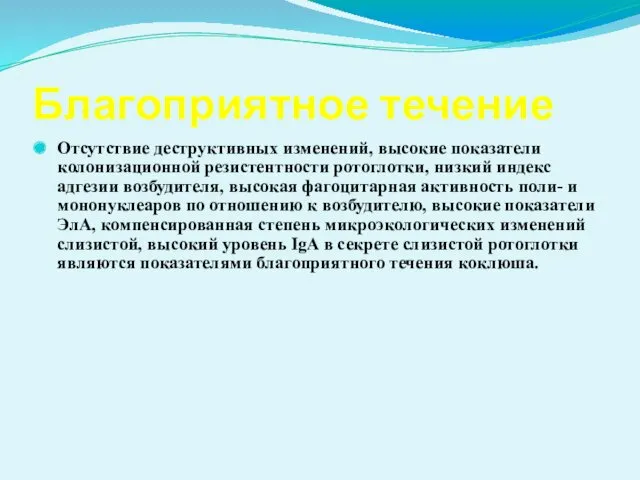 Благоприятное течение

Отсутствие деструктивных изменений, высокие показатели колонизационной резистентности ротоглотки, низкий индекс адгезии возбудителя, высокая фагоцитарная активность поли- и мононуклеаров по отношению к возбудителю, высокие показатели ЭлА, компенсированная степень микроэкологических изменений слизистой, высокий уровень IgA в секрете слизистой ротоглотки являются показателями благоприятного течения коклюша.